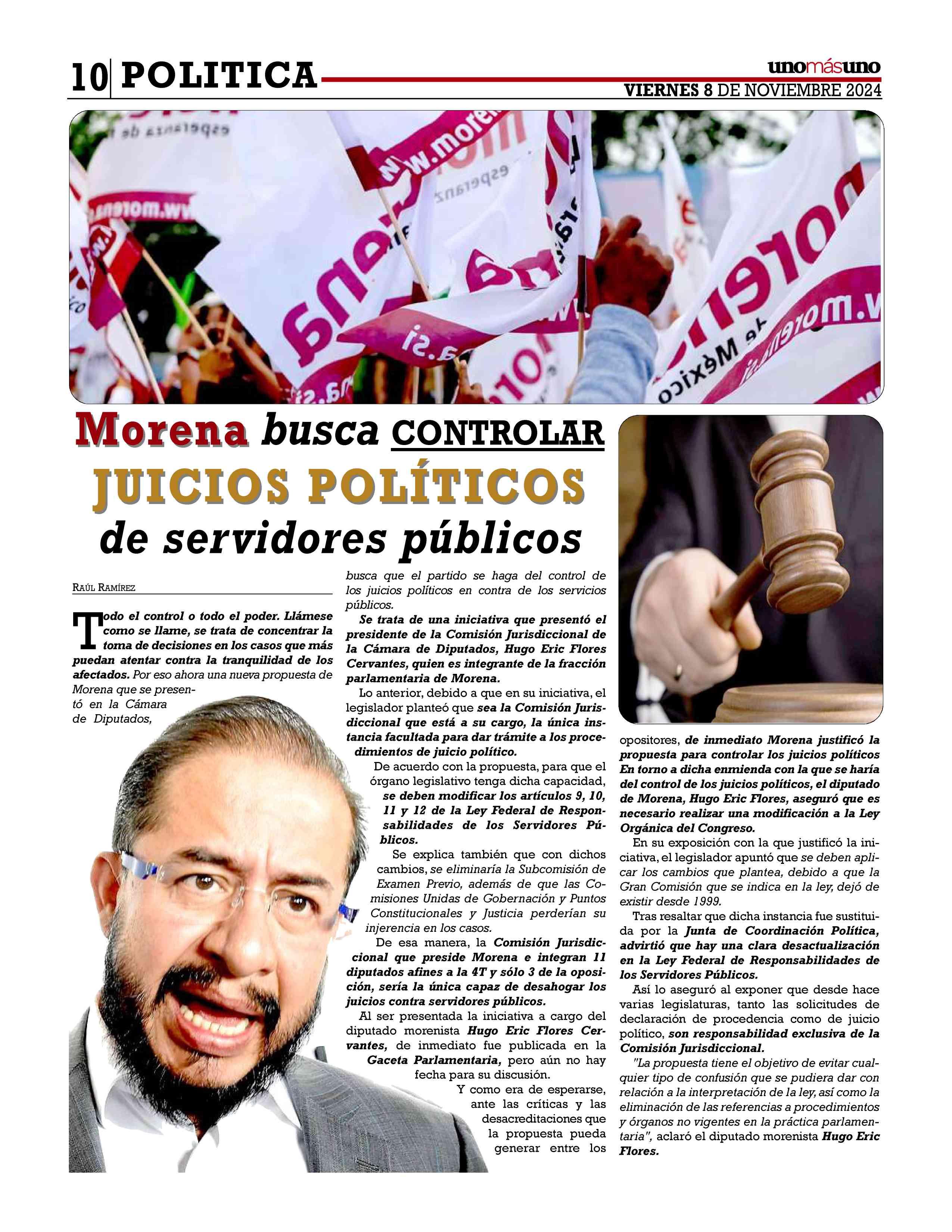 10 POLITICA

unomásuno
VIERNES 8 DE NOVIEMBRE 2024

Morena busca CONTROLAR JUICIOS POLÍTICOS de servidores públicos

RAÚL RAMÍREZ

Todo el control o todo el poder. Llámese como se llame, se trata de concentrar la toma de decisiones en los casos que más puedan atentar contra la tranquilidad de los afectados. Por eso ahora una nueva propuesta de Morena que se presentó en la Cámara de Diputados, busca que el partido se haga del control de los juicios políticos en contra de los servicios públicos.

Se trata de una iniciativa que presentó el presidente de la Comisión Jurisdiccional de la Cámara de Diputados, Hugo Eric Flores Cervantes, quien es integrante de la fracción parlamentaria de Morena.

Lo anterior, debido a que en su iniciativa, el legislador planteó que sea la Comisión Jurisdiccional que está a su cargo, la única instancia facultada para dar trámite a los procedimientos de juicio político.

De acuerdo con la propuesta, para que el órgano legislativo tenga dicha capacidad, se deben modificar los artículos 9, 10, 11 y 12 de la Ley Federal de Responsabilidades de los Servidores Públicos.

Se explica también que con dichos cambios, se eliminaría la Subcomisión de Examen Previo, además de que las Comisiones Unidas de Gobernación y Puntos Constitucionales y Justicia perderían su injerencia en los casos.

De esa manera, la Comisión Jurisdiccional que preside Morena e integran 11 diputados afines a la 4T y sólo 3 de la oposición, sería la única capaz de desahogar los juicios contra servidores públicos.

Al ser presentada la iniciativa a cargo del diputado morenista Hugo Eric Flores Cervantes, de inmediato fue publicada en la Gaceta Parlamentaria, pero aún no hay fecha para su discusión.

Y como era de esperarse, ante las críticas y las desacreditaciones que la propuesta pueda generar entre los opositores, de inmediato Morena justificó la propuesta para controlar los juicios políticos En torno a dicha enmienda con la que se haría del control de los juicios políticos, el diputado de Morena, Hugo Eric Flores, aseguró que es necesario realizar una modificación a la Ley Orgánica del Congreso.

En su exposición con la que justificó la iniciativa, el legislador apuntó que se deben aplicar los cambios que plantea, debido a que la Gran Comisión que se indica en la ley, dejó de existir desde 1999.

Tras resaltar que dicha instancia fue sustituida por la Junta de Coordinación Política, advirtió que hay una clara desactualización en la Ley Federal de Responsabilidades de los Servidores Públicos.

Así lo aseguró al exponer que desde hace varias legislaturas, tanto las solicitudes de declaración de procedencia como de juicio político, son responsabilidad exclusiva de la Comisión Jurisdiccional.

"La propuesta tiene el objetivo de evitar cualquier tipo de confusión que se pudiera dar con relación a la interpretación de la ley, así como la eliminación de las referencias a procedimientos y órganos no vigentes en la práctica parlamentaria", aclaró el diputado morenista Hugo Eric Flores.